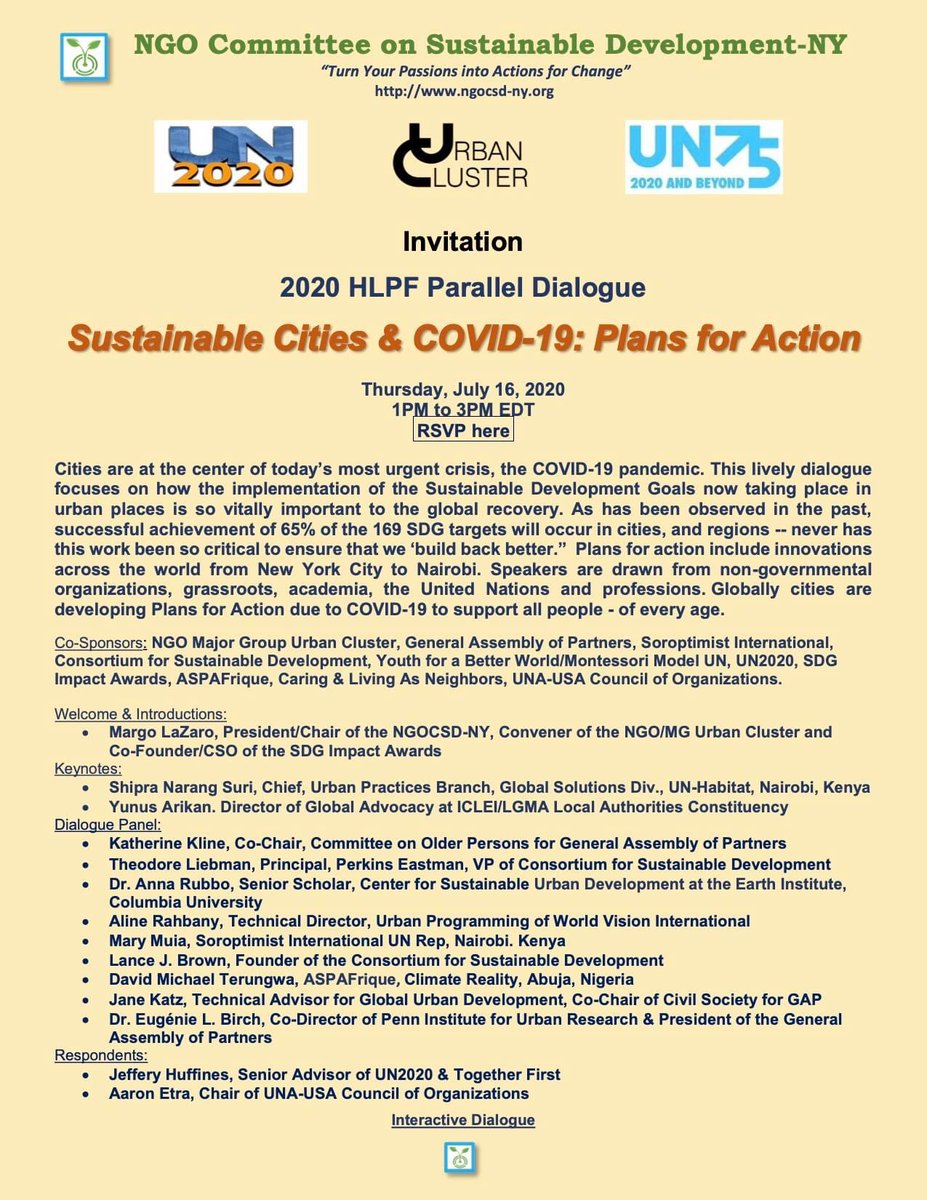 NGO Committee on Sustainable Development-NY

"Turn Your Passions into Actions for Change"

http://www.ngocsd-ny.org

UN 2020

URBAN CLUSTER

UN75 2020 AND BEYOND

Invitation

2020 HLPF Parallel Dialogue

Sustainable Cities & COVID-19: Plans for Action

Thursday, July 16, 2020
1PM to 3PM EDT
RSVP here

Cities are at the center of today's most urgent crisis, the COVID-19 pandemic. This lively dialogue focuses on how the implementation of the Sustainable Development Goals now taking place in urban places is so vitally important to the global recovery. As has been observed in the past, successful achievement of 65% of the 169 SDG targets will occur in cities, and regions -- never has this work been so critical to ensure that we 'build back better." Plans for action include innovations across the world from New York City to Nairobi. Speakers are drawn from non-governmental organizations, grassroots, academia, the United Nations and professions. Globally cities are developing Plans for Action due to COVID-19 to support all people - of every age.

Co-Sponsors: NGO Major Group Urban Cluster, General Assembly of Partners, Soroptimist International, Consortium for Sustainable Development, Youth for a Better World/Montessori Model UN, UN2020, SDG Impact Awards, ASPAFrique, Caring & Living As Neighbors, UNA-USA Council of Organizations.

Welcome & Introductions:
• Margo LaZaro, President/Chair of the NGOCSD-NY, Convener of the NGO/MG Urban Cluster and Co-Founder/CSO of the SDG Impact Awards
Keynotes:
• Shipra Narang Suri, Chief, Urban Practices Branch, Global Solutions Div., UN-Habitat, Nairobi, Kenya
• Yunus Arikan. Director of Global Advocacy at ICLEI/LGMA Local Authorities Constituency
Dialogue Panel:
• Katherine Kline, Co-Chair, Committee on Older Persons for General Assembly of Partners
• Theodore Liebman, Principal, Perkins Eastman, VP of Consortium for Sustainable Development
• Dr. Anna Rubbo, Senior Scholar, Center for Sustainable Urban Development at the Earth Institute, Columbia University
• Aline Rahbany, Technical Director, Urban Programming of World Vision International
• Mary Muia, Soroptimist International UN Rep, Nairobi. Kenya
• Lance J. Brown, Founder of the Consortium for Sustainable Development
• David Michael Terungwa, ASPAFrique, Climate Reality, Abuja, Nigeria
• Jane Katz, Technical Advisor for Global Urban Development, Co-Chair of Civil Society for GAP
• Dr. Eugénie L. Birch, Co-Director of Penn Institute for Urban Research & President of the General Assembly of Partners
Respondents:
• Jeffery Huffines, Senior Advisor of UN2020 & Together First
• Aaron Etra, Chair of UNA-USA Council of Organizations

Interactive Dialogue